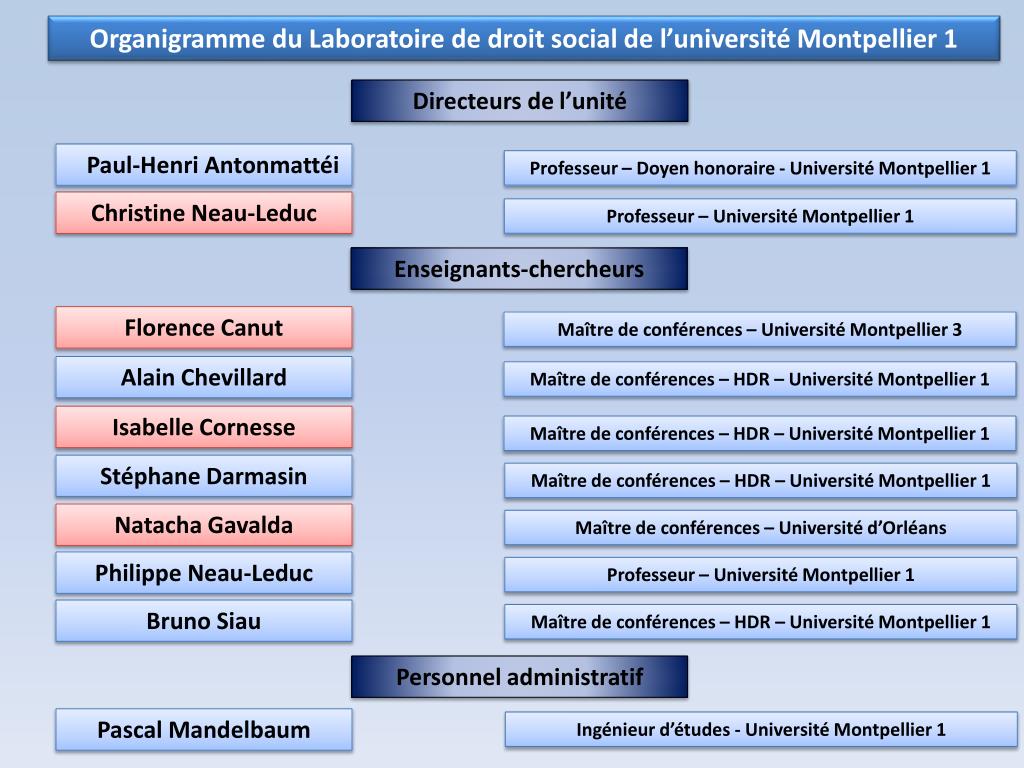 Organigramme du Laboratoire de droit social de l’université Montpellier 1

Directeurs de l’unité

Paul-Henri Antonmattéi

Professeur – Doyen honoraire - Université Montpellier 1

Christine Neau-Leduc

Professeur – Université Montpellier 1

Enseignants-chercheurs

Florence Canut

Maître de conférences – Université Montpellier 3

Alain Chevillard

Maître de conférences – HDR – Université Montpellier 1

Isabelle Cornesse

Maître de conférences – HDR – Université Montpellier 1

Stéphane Darmasin

Maître de conférences – HDR – Université Montpellier 1

Natacha Gavalda

Maître de conférences – Université d’Orléans

Philippe Neau-Leduc

Professeur – Université Montpellier 1

Bruno Siau

Maître de conférences – HDR – Université Montpellier 1

Personnel administratif

Pascal Mandelbaum

Ingénieur d’études - Université Montpellier 1